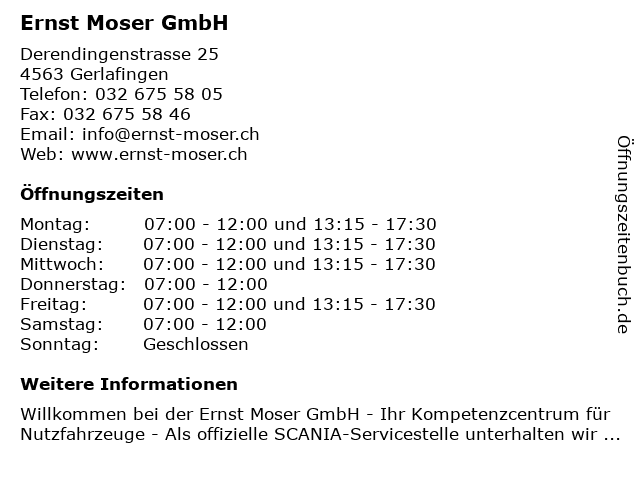 Ernst Moser GmbH

Derendingenstrasse 25
4563 Gerlafingen
Telefon: 032 675 58 05
Fax: 032 675 58 46
Email: info@ernst-moser.ch
Web: www.ernst-moser.ch

Öffnungszeiten

| | |
|---|---|
| Montag: | 07:00 - 12:00 und 13:15 - 17:30 |
| Dienstag: | 07:00 - 12:00 und 13:15 - 17:30 |
| Mittwoch: | 07:00 - 12:00 und 13:15 - 17:30 |
| Donnerstag: | 07:00 - 12:00 |
| Freitag: | 07:00 - 12:00 und 13:15 - 17:30 |
| Samstag: | 07:00 - 12:00 |
| Sonntag: | Geschlossen |

Weitere Informationen

Willkommen bei der Ernst Moser GmbH - Ihr Kompetenzcentrum für Nutzfahrzeuge - Als offizielle SCANIA-Servicestelle unterhalten wir ...

Öffnungszeitenbuch.de